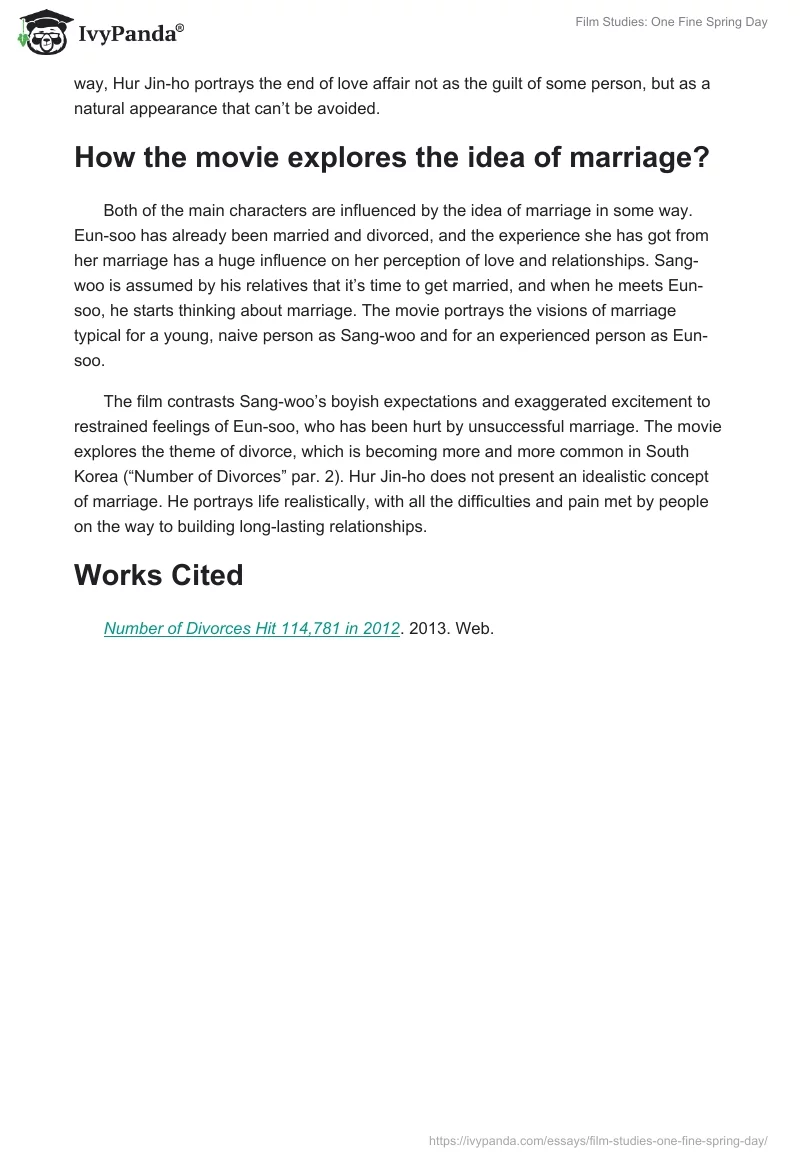 IvyPanda®

Film Studies: One Fine Spring Day

way, Hur Jin-ho portrays the end of love affair not as the guilt of some person, but as a natural appearance that can't be avoided.

How the movie explores the idea of marriage?

Both of the main characters are influenced by the idea of marriage in some way. Eun-soo has already been married and divorced, and the experience she has got from her marriage has a huge influence on her perception of love and relationships. Sang-woo is assumed by his relatives that it's time to get married, and when he meets Eun-soo, he starts thinking about marriage. The movie portrays the visions of marriage typical for a young, naive person as Sang-woo and for an experienced person as Eun-soo.

The film contrasts Sang-woo's boyish expectations and exaggerated excitement to restrained feelings of Eun-soo, who has been hurt by unsuccessful marriage. The movie explores the theme of divorce, which is becoming more and more common in South Korea ("Number of Divorces" par. 2). Hur Jin-ho does not present an idealistic concept of marriage. He portrays life realistically, with all the difficulties and pain met by people on the way to building long-lasting relationships.

Works Cited

Number of Divorces Hit 114,781 in 2012. 2013. Web.

https://ivypanda.com/essays/film-studies-one-fine-spring-day/